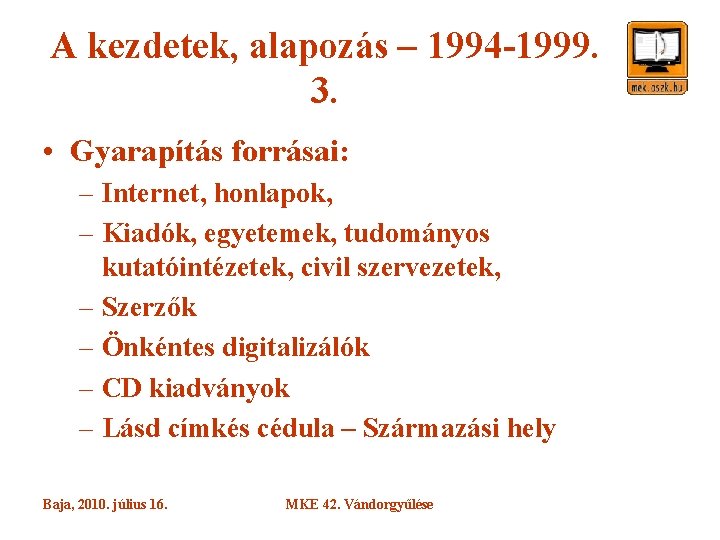 A kezdetek, alapozás – 1994-1999. 3.

mek.oszk.hu

• Gyarapítás forrásai:
– Internet, honlapok,
– Kiadók, egyetemek, tudományos kutatóintézetek, civil szervezetek,
– Szerzők
– Önkéntes digitalizálók
– CD kiadványok
– Lásd címkés cédula – Származási hely

Baja, 2010. július 16.

MKE 42. Vándorgyűlése